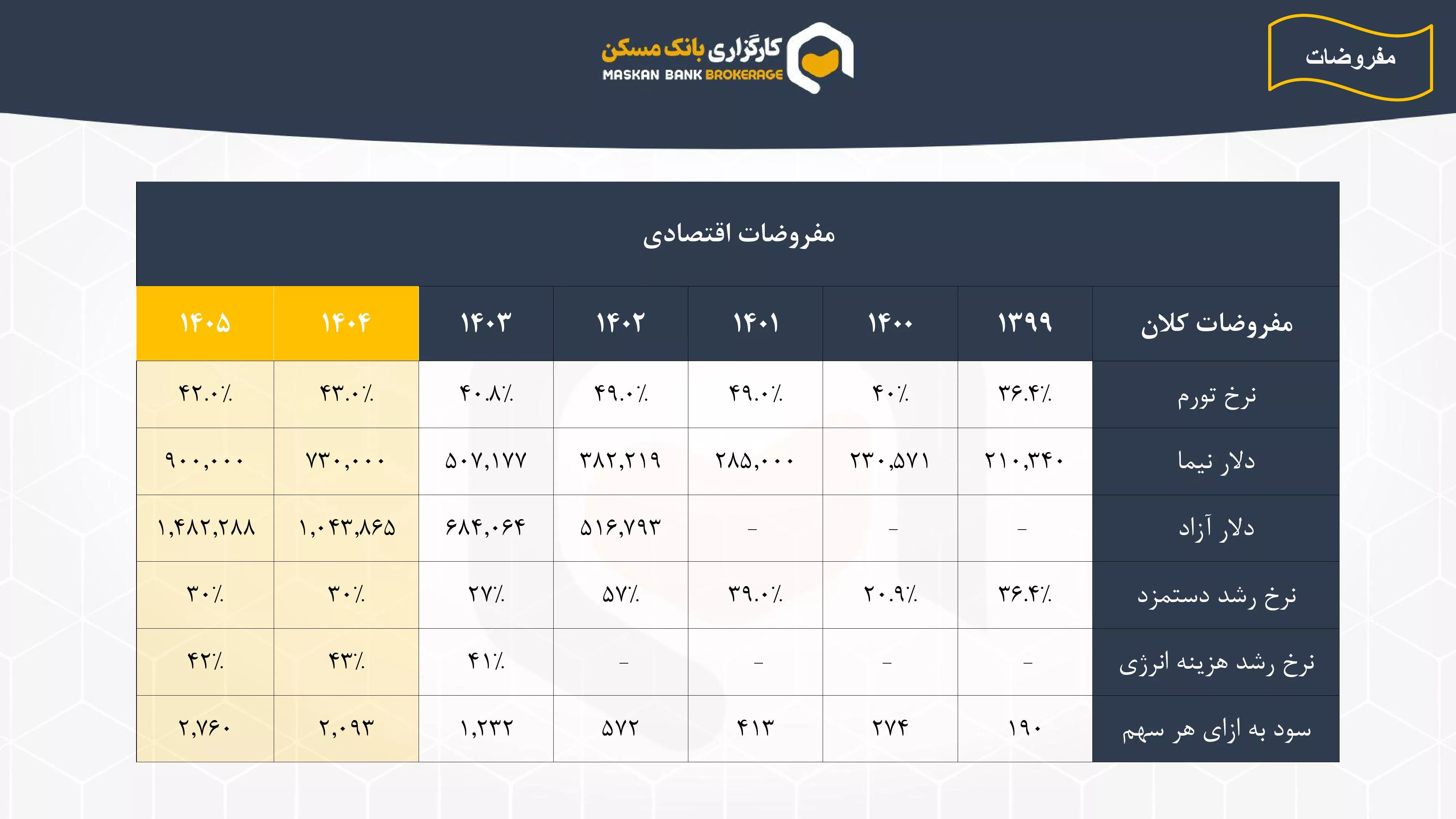 مفروضات

کارگزاری بانک مسکن
MASKAN BANK BROKERAGE

مفروضات اقتصادی

| مفروضات کلان | ۱۳۹۹ | ۱۴۰۰ | ۱۴۰۱ | ۱۴۰۲ | ۱۴۰۳ | ۱۴۰۴ | ۱۴۰۵ |
|---|---|---|---|---|---|---|---|
| نرخ تورم | ۳۶.۴٪ | ۴۰٪ | ۴۹.۰٪ | ۴۹.۰٪ | ۴۰.۸٪ | ۴۳.۰٪ | ۴۲.۰٪ |
| دلار نیما | ۲۱۰,۳۴۰ | ۲۳۰,۵۷۱ | ۲۸۵,۰۰۰ | ۳۸۲,۲۱۹ | ۵۰۷,۱۷۷ | ۷۳۰,۰۰۰ | ۹۰۰,۰۰۰ |
| دلار آزاد | - | - | - | ۵۱۶,۷۹۳ | ۶۸۴,۰۶۴ | ۱,۰۴۳,۸۶۵ | ۱,۴۸۲,۲۸۸ |
| نرخ رشد دستمزد | ۳۶.۴٪ | ۲۰.۹٪ | ۳۹.۰٪ | ۵۷٪ | ۲۷٪ | ۳۰٪ | ۳۰٪ |
| نرخ رشد هزینه انرژی | - | - | - | - | ۴۱٪ | ۴۳٪ | ۴۲٪ |
| سود به ازای هر سهم | ۱۹۰ | ۲۷۴ | ۴۱۳ | ۵۷۲ | ۱,۲۳۲ | ۲,۰۹۳ | ۲,۷۶۰ |